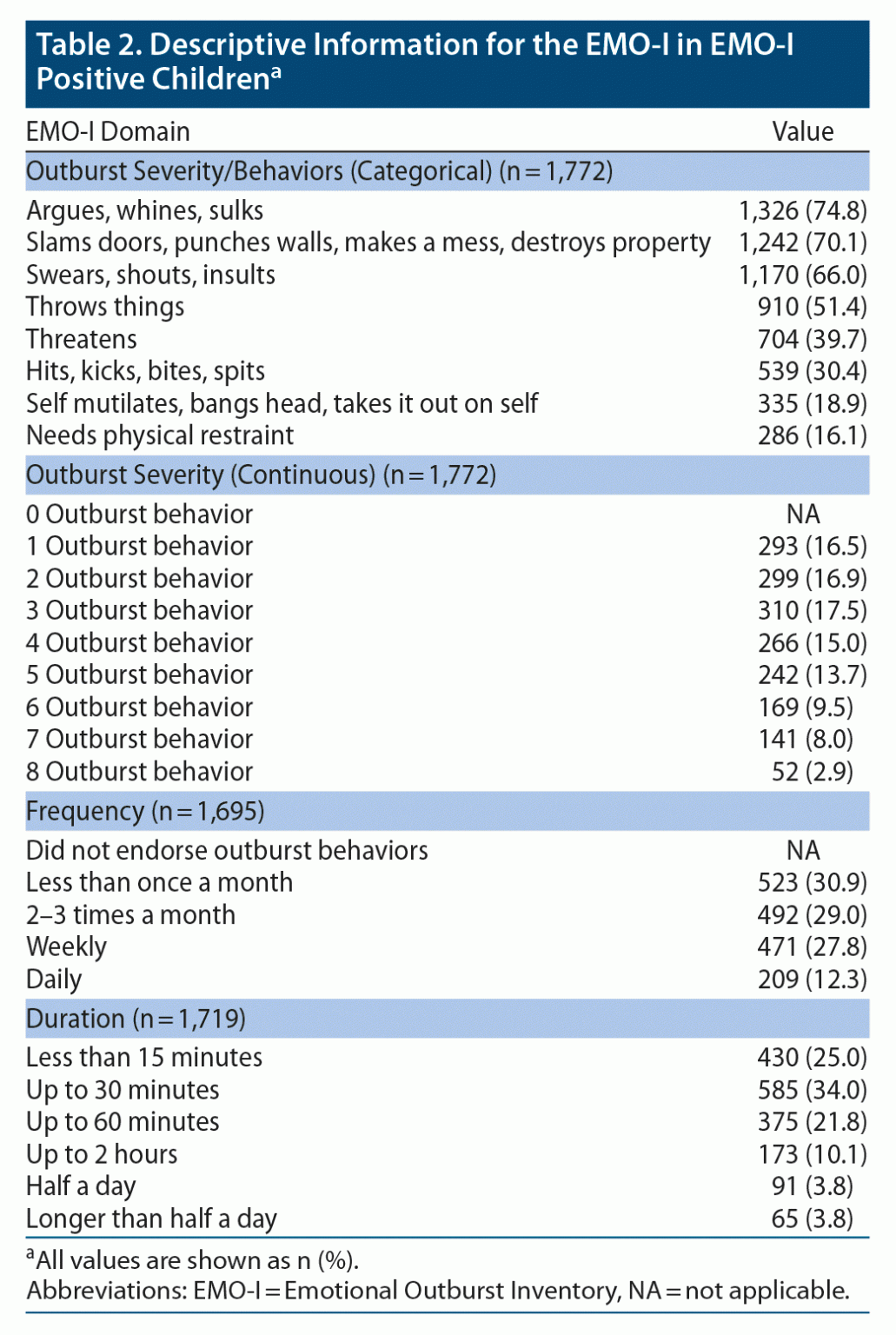 Table 2. Descriptive Information for the EMO-I in EMO-I Positive Children$^{a}$

| EMO-I Domain | Value |
|---|---|
| Outburst Severity/Behaviors (Categorical) (n = 1,772) | |
| Argues, whines, sulks | 1,326 (74.8) |
| Slams doors, punches walls, makes a mess, destroys property | 1,242 (70.1) |
| Swears, shouts, insults | 1,170 (66.0) |
| Throws things | 910 (51.4) |
| Threatens | 704 (39.7) |
| Hits, kicks, bites, spits | 539 (30.4) |
| Self mutilates, bangs head, takes it out on self | 335 (18.9) |
| Needs physical restraint | 286 (16.1) |
| Outburst Severity (Continuous) (n = 1,772) | |
| 0 Outburst behavior | NA |
| 1 Outburst behavior | 293 (16.5) |
| 2 Outburst behavior | 299 (16.9) |
| 3 Outburst behavior | 310 (17.5) |
| 4 Outburst behavior | 266 (15.0) |
| 5 Outburst behavior | 242 (13.7) |
| 6 Outburst behavior | 169 (9.5) |
| 7 Outburst behavior | 141 (8.0) |
| 8 Outburst behavior | 52 (2.9) |
| Frequency (n = 1,695) | |
| Did not endorse outburst behaviors | NA |
| Less than once a month | 523 (30.9) |
| 2–3 times a month | 492 (29.0) |
| Weekly | 471 (27.8) |
| Daily | 209 (12.3) |
| Duration (n = 1,719) | |
| Less than 15 minutes | 430 (25.0) |
| Up to 30 minutes | 585 (34.0) |
| Up to 60 minutes | 375 (21.8) |
| Up to 2 hours | 173 (10.1) |
| Half a day | 91 (3.8) |
| Longer than half a day | 65 (3.8) |

$^{a}$All values are shown as n (%).
Abbreviations: EMO-I = Emotional Outburst Inventory, NA = not applicable.